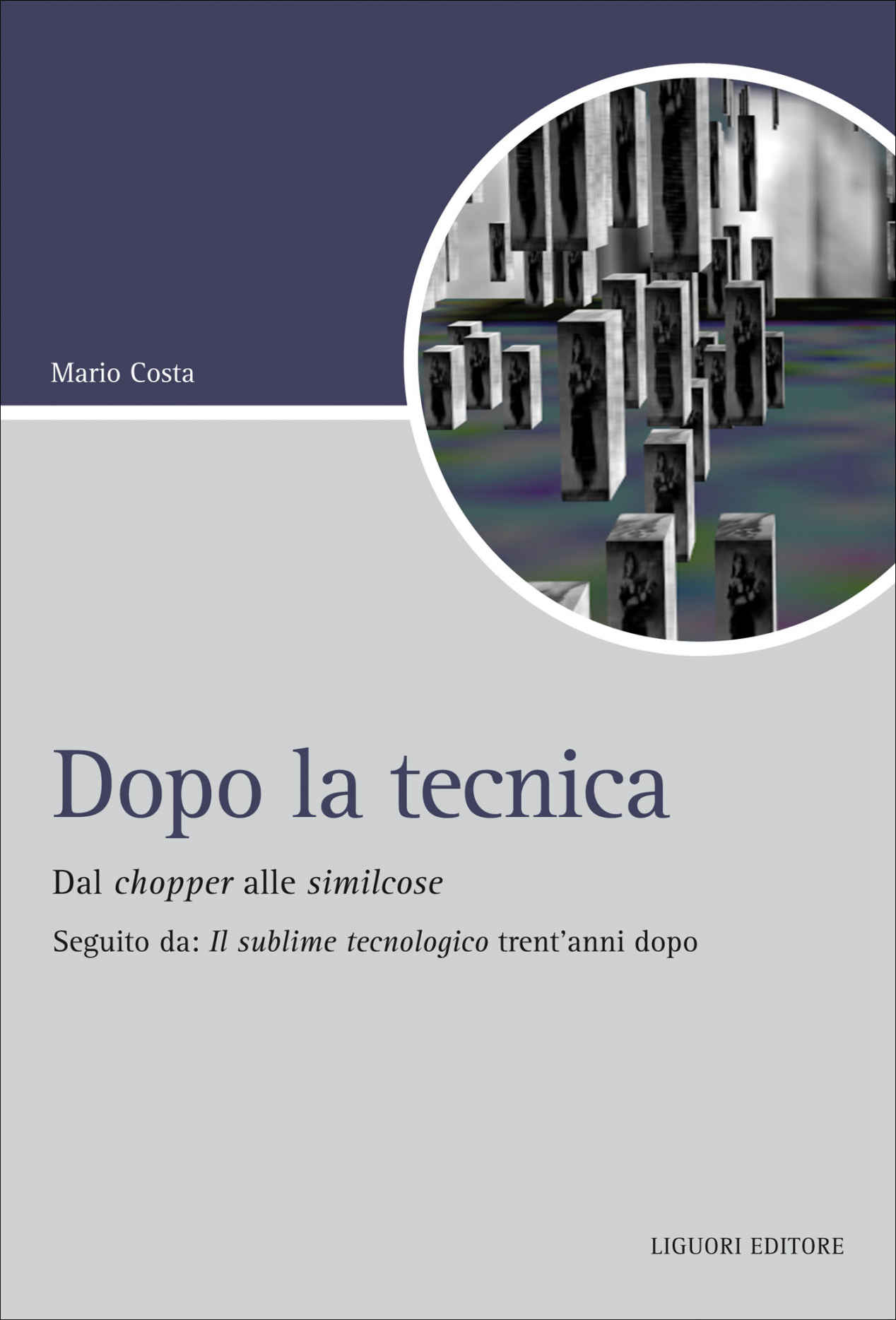 Mario Costa

Dopo la tecnica

Dal chopper alle similcose

Seguito da: Il sublime tecnologico trent'anni dopo

LIGUORI EDITORE